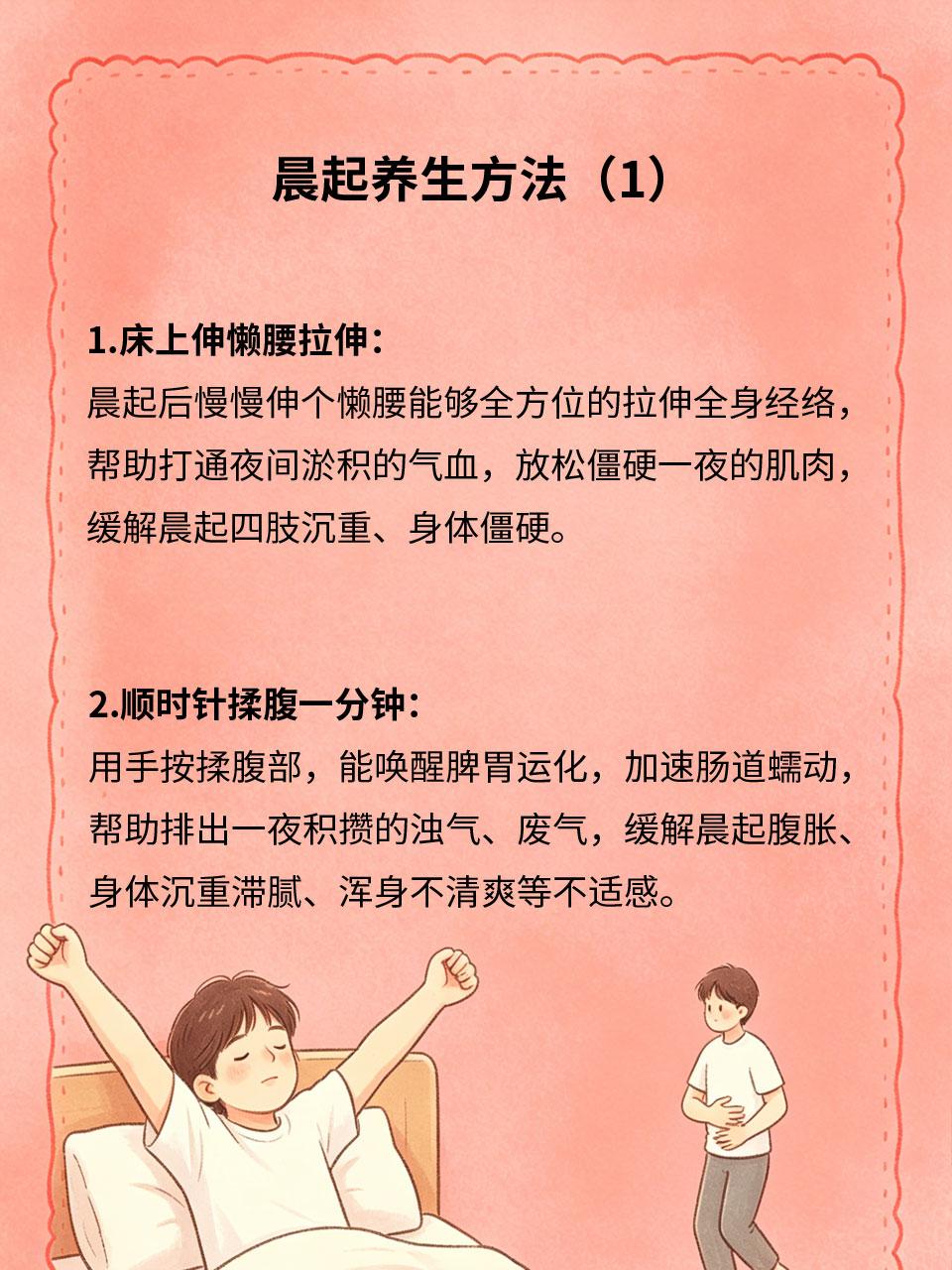 晨起养生方法（1）

1.床上伸懒腰拉伸：
晨起后慢慢伸个懒腰能够全方位的拉伸全身经络，帮助打通夜间淤积的气血，放松僵硬一夜的肌肉，缓解晨起四肢沉重、身体僵硬。

2.顺时针揉腹一分钟：
用手按揉腹部，能唤醒脾胃运化，加速肠道蠕动，帮助排出一夜积攒的浊气、废气，缓解晨起腹胀、身体沉重滞腻、浑身不清爽等不适感。